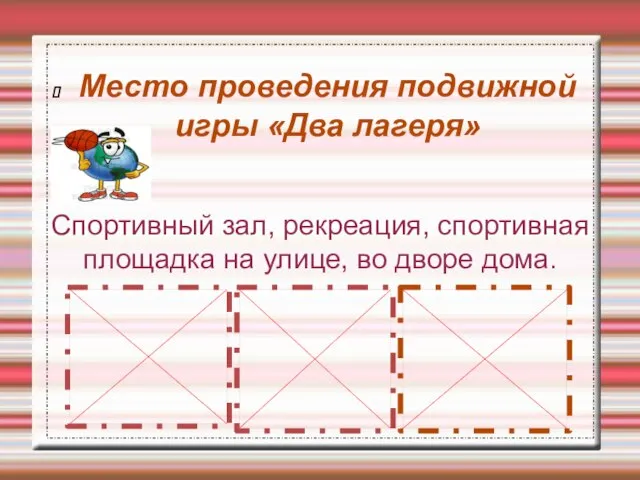 Место проведения подвижной игры «Два лагеря»

Спортивный зал, рекреация, спортивная площадка на улице, во дворе дома.